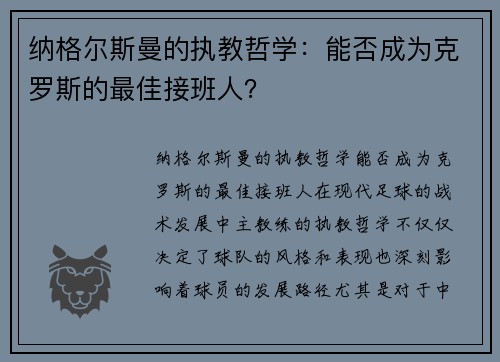 纳格尔斯曼的执教哲学：能否成为克罗斯的最佳接班人？

纳格尔斯曼的执教哲学能否成为克罗斯的最佳接班人在现代足球的战术发展中主教练的执教哲学不仅仅决定了球队的风格和表现也深刻影响着球员的发展路径尤其是对于中